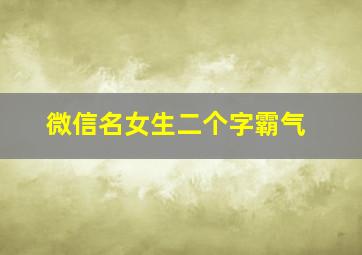 微信名女生二个字霸气